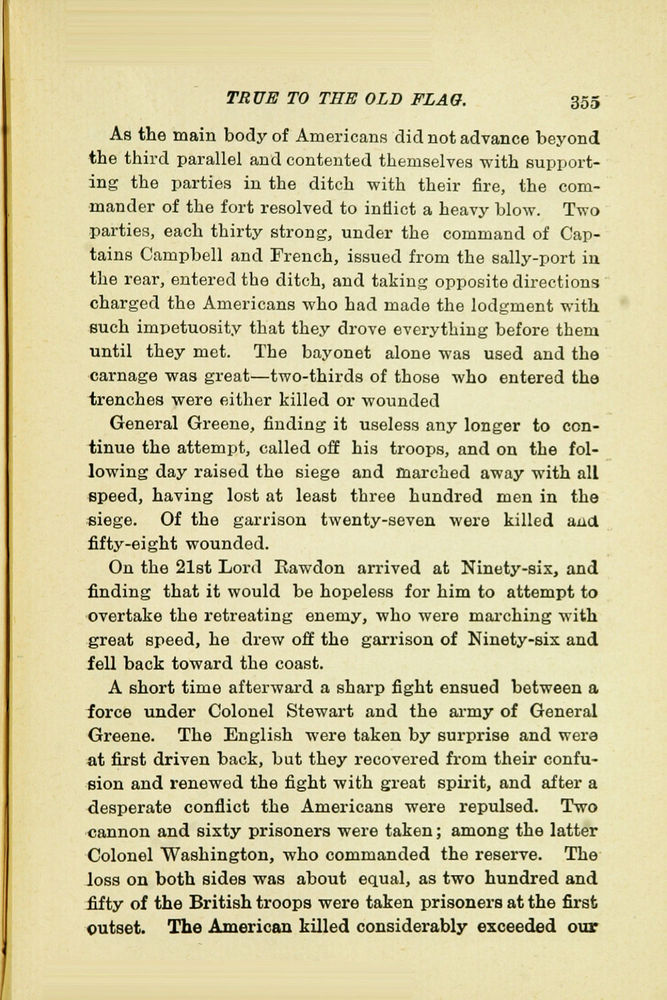 TRUE TO THE OLD FLAG. 355

As the main body of Americans did not advance beyond the third parallel and contented themselves with supporting the parties in the ditch with their fire, the commander of the fort resolved to inflict a heavy blow. Two parties, each thirty strong, under the command of Captains Campbell and French, issued from the sally-port in the rear, entered the ditch, and taking opposite directions charged the Americans who had made the lodgment with such impetuosity that they drove everything before them until they met. The bayonet alone was used and the carnage was great—two-thirds of those who entered the trenches were either killed or wounded

General Greene, finding it useless any longer to continue the attempt, called off his troops, and on the following day raised the siege and marched away with all speed, having lost at least three hundred men in the siege. Of the garrison twenty-seven were killed and fifty-eight wounded.

On the 21st Lord Rawdon arrived at Ninety-six, and finding that it would be hopeless for him to attempt to overtake the retreating enemy, who were marching with great speed, he drew off the garrison of Ninety-six and fell back toward the coast.

A short time afterward a sharp fight ensued between a force under Colonel Stewart and the army of General Greene. The English were taken by surprise and were at first driven back, but they recovered from their confusion and renewed the fight with great spirit, and after a desperate conflict the Americans were repulsed. Two cannon and sixty prisoners were taken; among the latter Colonel Washington, who commanded the reserve. The loss on both sides was about equal, as two hundred and fifty of the British troops were taken prisoners at the first outset. The American killed considerably exceeded our